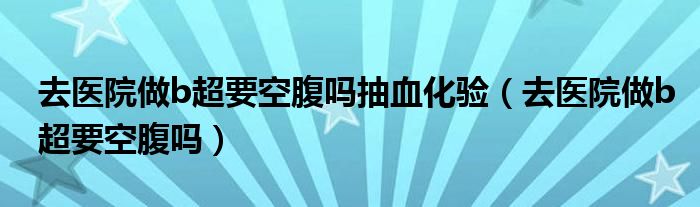 去医院做b超要空腹吗抽血化验（去医院做b超要空腹吗）